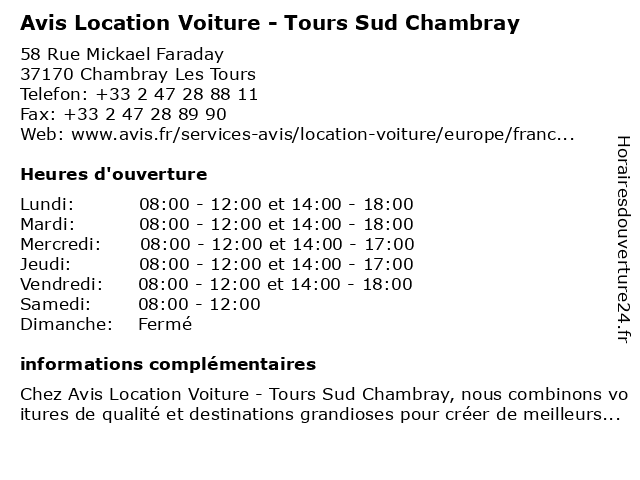 Avis Location Voiture - Tours Sud Chambray

58 Rue Mickael Faraday
37170 Chambray Les Tours
Telefon: +33 2 47 28 88 11
Fax: +33 2 47 28 89 90
Web: www.avis.fr/services-avis/location-voiture/europe/franc...

Heures d'ouverture

| | |
|---|---|
| Lundi: | 08:00 - 12:00 et 14:00 - 18:00 |
| Mardi: | 08:00 - 12:00 et 14:00 - 18:00 |
| Mercredi: | 08:00 - 12:00 et 14:00 - 17:00 |
| Jeudi: | 08:00 - 12:00 et 14:00 - 17:00 |
| Vendredi: | 08:00 - 12:00 et 14:00 - 18:00 |
| Samedi: | 08:00 - 12:00 |
| Dimanche: | Fermé |

informations complémentaires

Chez Avis Location Voiture - Tours Sud Chambray, nous combinons voitures de qualité et destinations grandioses pour créer de meilleurs...

Horairesdouverture24.fr